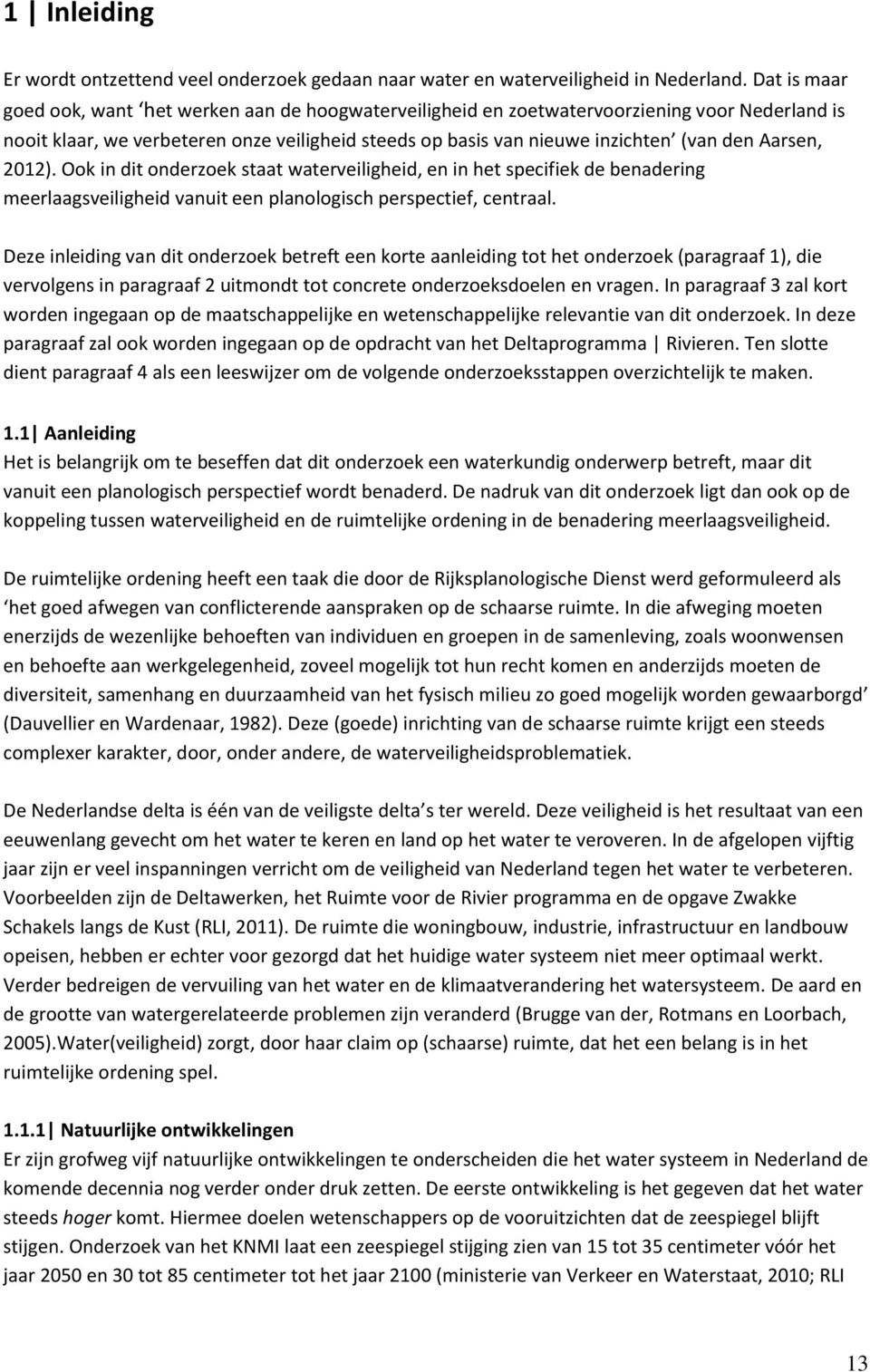 1 | Inleiding

Er wordt ontzettend veel onderzoek gedaan naar water en waterveiligheid in Nederland. Dat is maar goed ook, want ‘het werken aan de hoogwaterveiligheid en zoetwatervoorziening voor Nederland is nooit klaar, we verbeteren onze veiligheid steeds op basis van nieuwe inzichten’ (van den Aarsen, 2012). Ook in dit onderzoek staat waterveiligheid, en in het specifiek de benadering meerlaagsveiligheid vanuit een planologisch perspectief, centraal.

Deze inleiding van dit onderzoek betreft een korte aanleiding tot het onderzoek (paragraaf 1), die vervolgens in paragraaf 2 uitmondt tot concrete onderzoeksdoelen en vragen. In paragraaf 3 zal kort worden ingegaan op de maatschappelijke en wetenschappelijke relevantie van dit onderzoek. In deze paragraaf zal ook worden ingegaan op de opdracht van het Deltaprogramma | Rivieren. Ten slotte dient paragraaf 4 als een leeswijzer om de volgende onderzoeksstappen overzichtelijk te maken.

1.1 | Aanleiding
Het is belangrijk om te beseffen dat dit onderzoek een waterkundig onderwerp betreft, maar dit vanuit een planologisch perspectief wordt benaderd. De nadruk van dit onderzoek ligt dan ook op de koppeling tussen waterveiligheid en de ruimtelijke ordening in de benadering meerlaagsveiligheid.

De ruimtelijke ordening heeft een taak die door de Rijksplanologische Dienst werd geformuleerd als ‘het goed afwegen van conflicterende aanspraken op de schaarse ruimte. In die afweging moeten enerzijds de wezenlijke behoeften van individuen en groepen in de samenleving, zoals woonwensen en behoefte aan werkgelegenheid, zoveel mogelijk tot hun recht komen en anderzijds moeten de diversiteit, samenhang en duurzaamheid van het fysisch milieu zo goed mogelijk worden gewaarborgd’ (Dauvellier en Wardenaar, 1982). Deze (goede) inrichting van de schaarse ruimte krijgt een steeds complexer karakter, door, onder andere, de waterveiligheidsproblematiek.

De Nederlandse delta is één van de veiligste delta’s ter wereld. Deze veiligheid is het resultaat van een eeuwenlang gevecht om het water te keren en land op het water te veroveren. In de afgelopen vijftig jaar zijn er veel inspanningen verricht om de veiligheid van Nederland tegen het water te verbeteren. Voorbeelden zijn de Deltawerken, het Ruimte voor de Rivier programma en de opgave Zwakke Schakels langs de Kust (RLI, 2011). De ruimte die woningbouw, industrie, infrastructuur en landbouw opeisen, hebben er echter voor gezorgd dat het huidige water systeem niet meer optimaal werkt. Verder bedreigen de vervuiling van het water en de klimaatverandering het watersysteem. De aard en de grootte van watergerelateerde problemen zijn veranderd (Brugge van der, Rotmans en Loorbach, 2005).Water(veiligheid) zorgt, door haar claim op (schaarse) ruimte, dat het een belang is in het ruimtelijke ordening spel.

1.1.1 | Natuurlijke ontwikkelingen
Er zijn grofweg vijf natuurlijke ontwikkelingen te onderscheiden die het water systeem in Nederland de komende decennia nog verder onder druk zetten. De eerste ontwikkeling is het gegeven dat het water steeds hoger komt. Hiermee doelen wetenschappers op de vooruitzichten dat de zeespiegel blijft stijgen. Onderzoek van het KNMI laat een zeespiegel stijging zien van 15 tot 35 centimeter vóór het jaar 2050 en 30 tot 85 centimeter tot het jaar 2100 (ministerie van Verkeer en Waterstaat, 2010; RLI

13